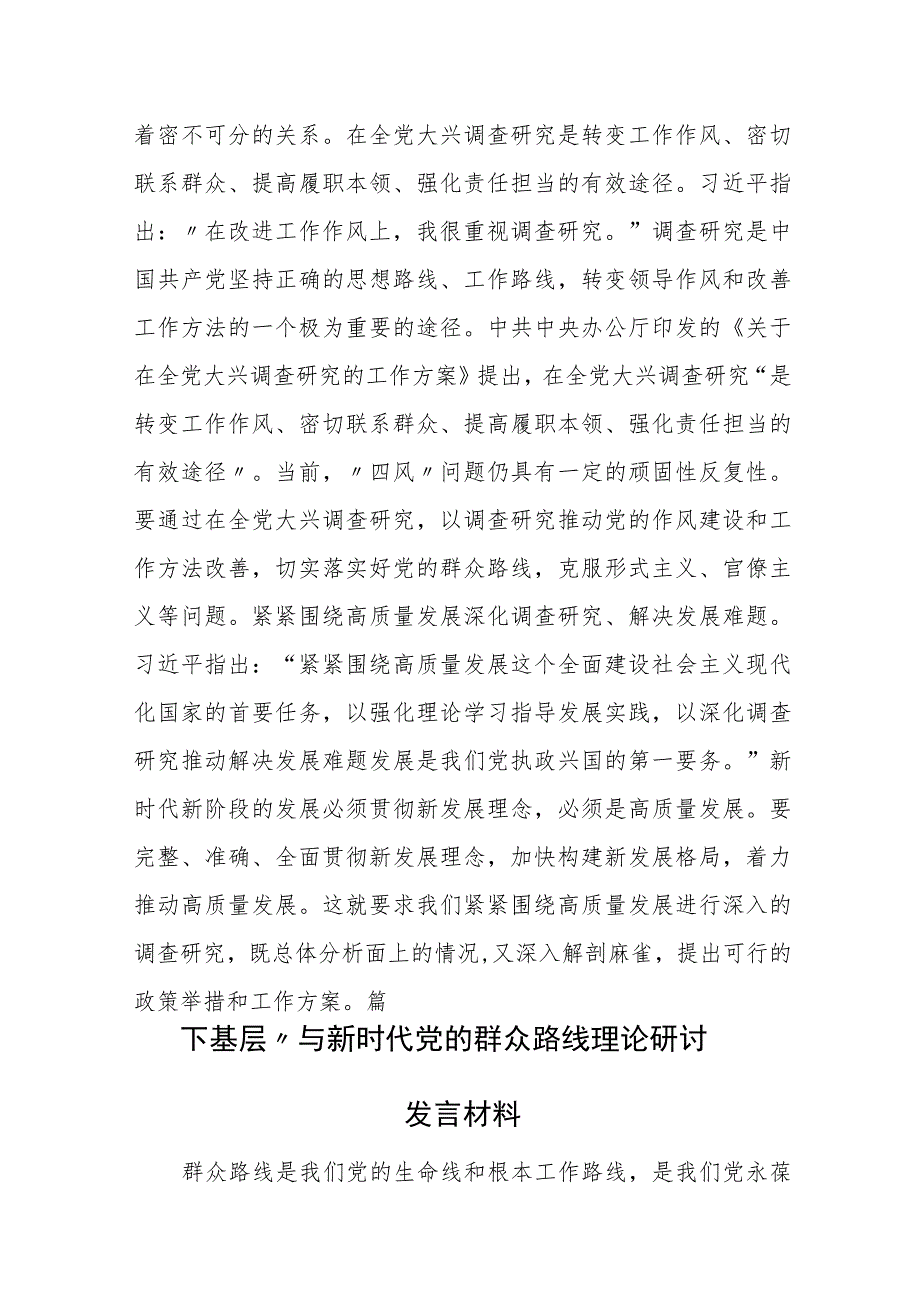 着密不可分的关系。在全党大兴调查研究是转变工作作风、密切联系群众、提高履职本领、强化责任担当的有效途径。习近平指出：〃在改进工作作风上，我很重视调查研究。”调查研究是中国共产党坚持正确的思想路线、工作路线，转变领导作风和改善工作方法的一个极为重要的途径。中共中央办公厅印发的《关于在全党大兴调查研究的工作方案》提出，在全党大兴调查研究“是转变工作作风、密切联系群众、提高履职本领、强化责任担当的有效途径〃。当前，〃四风〃问题仍具有一定的顽固性反复性。要通过在全党大兴调查研究，以调查研究推动党的作风建设和工作方法改善，切实落实好党的群众路线，克服形式主义、官僚主义等问题。紧紧围绕高质量发展深化调查研究、解决发展难题。习近平指出：“紧紧围绕高质量发展这个全面建设社会主义现代化国家的首要任务，以强化理论学习指导发展实践，以深化调查研究推动解决发展难题发展是我们党执政兴国的第一要务。”新时代新阶段的发展必须贯彻新发展理念，必须是高质量发展。要完整、准确、全面贯彻新发展理念，加快构建新发展格局，着力推动高质量发展。这就要求我们紧紧围绕高质量发展进行深入的调查研究，既总体分析面上的情况，又深入解剖麻雀，提出可行的政策举措和工作方案。篇

下基层〃与新时代党的群众路线理论研讨

发言材料

群众路线是我们党的生命线和根本工作路线，是我们党永葆